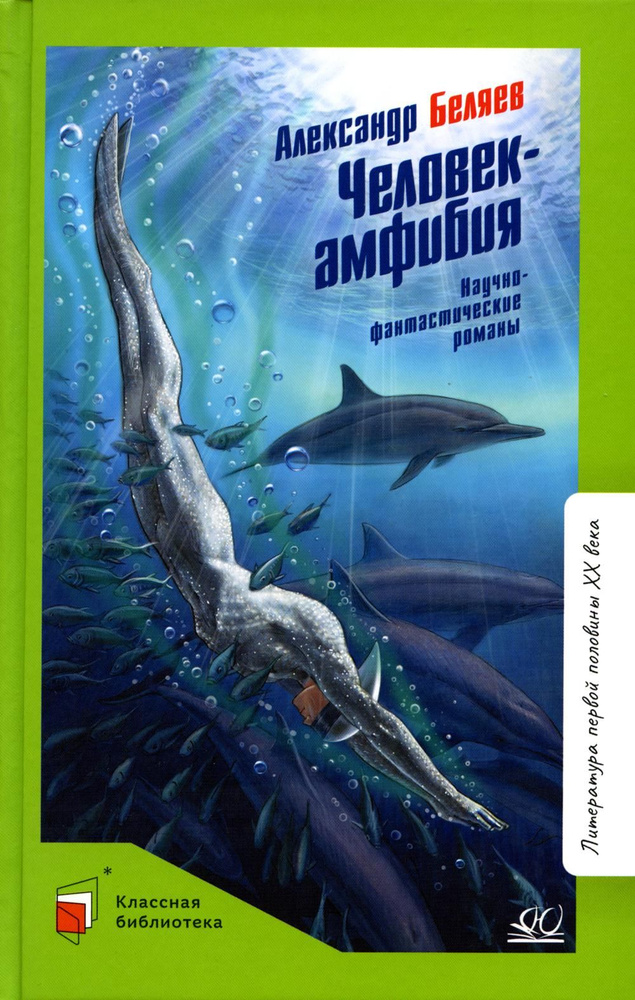 Александр Беляев
Человек-амфибия
Научно-фантастические романы

Литература первой половины XX века

Классная библиотека